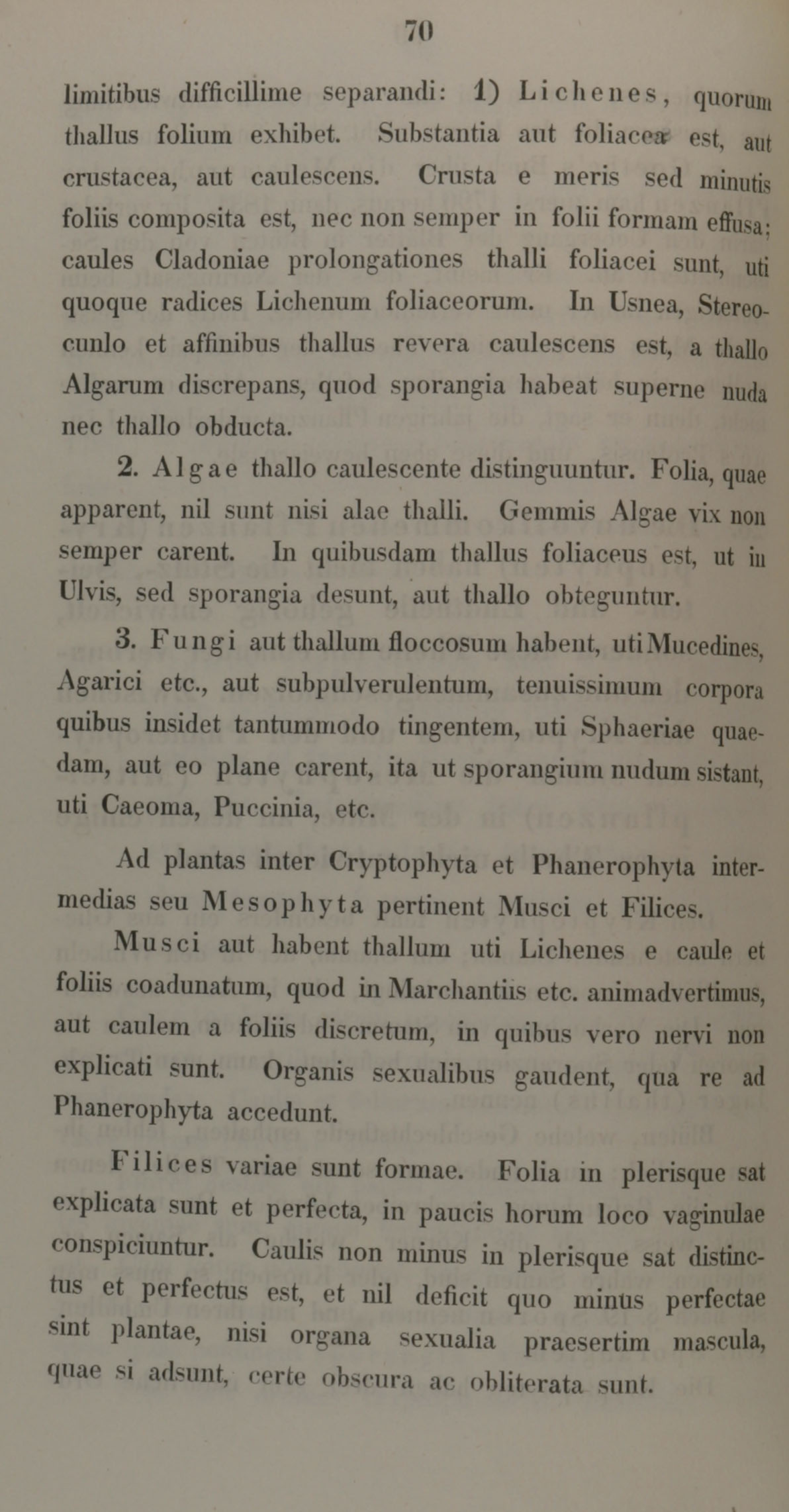 70

limitibus difficillime separandi: 1) Lichenes, quorum thallus folium exhibet. Substantia aut foliacea est, aut crustacea, aut caulescens. Crusta e meris sed minutis foliis composita est, nec non semper in folii formam effusa; caules Cladoniae prolongationes thalli foliacei sunt, uti quoque radices Lichenum foliaceorum. In Usnea, Stereocunlo et affinibus thallus revera caulescens est, a thallo Algarum discrepans, quod sporangia habeat superne nuda nec thallo obducta.

2. Algae thallo caulescente distinguuntur. Folia, quae apparent, nil sunt nisi alae thalli. Gemmis Algae vix non semper carent. In quibusdam thallus foliaceus est, ut in Ulvis, sed sporangia desunt, aut thallo obteguntur.

3. Fungi aut thallum floccosum habent, uti Mucedines, Agarici etc., aut subpulverulentum, tenuissimum corpora quibus insidet tantummodo tingentem, uti Sphaeriae quaedam, aut eo plane carent, ita ut sporangium nudum sistant, uti Caeoma, Puccinia, etc.

Ad plantas inter Cryptophyta et Phanerophyta intermedias seu Mesophyta pertinent Musci et Filices.

Musci aut habent thallum uti Lichenes e caule et foliis coadunatum, quod in Marchantiis etc. animadvertimus, aut caulem a foliis discretum, in quibus vero nervi non explicati sunt. Organis sexualibus gaudent, qua re ad Phanerophyta accedunt.

Filices variae sunt formae. Folia in plerisque sat explicata sunt et perfecta, in paucis horum loco vaginulae conspiciuntur. Caulis non minus in plerisque sat distinctus et perfectus est, et nil deficit quo minus perfectae sint plantae, nisi organa sexualia praesertim mascula, quae si adsunt, certe obscura ac obliterata sunt.